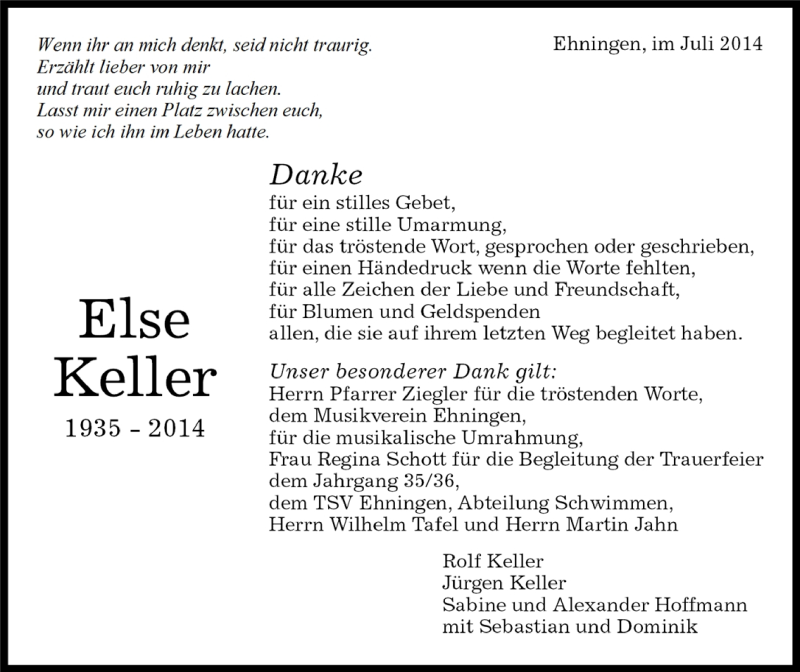 Wenn ihr an mich denkt, seid nicht traurig.
Erzählt lieber von mir
und traut euch ruhig zu lachen.
Lasst mir einen Platz zwischen euch,
so wie ich ihn im Leben hatte.

Ehningen, im Juli 2014

Else
Keller
1935 – 2014

Danke
für ein stilles Gebet,
für eine stille Umarmung,
für das tröstende Wort, gesprochen oder geschrieben,
für einen Händedruck wenn die Worte fehlten,
für alle Zeichen der Liebe und Freundschaft,
für Blumen und Geldspenden
allen, die sie auf ihrem letzten Weg begleitet haben.

Unser besonderer Dank gilt:
Herrn Pfarrer Ziegler für die tröstenden Worte,
dem Musikverein Ehningen,
für die musikalische Umrahmung,
Frau Regina Schott für die Begleitung der Trauerfeier
dem Jahrgang 35/36,
dem TSV Ehningen, Abteilung Schwimmen,
Herrn Wilhelm Tafel und Herrn Martin Jahn

Rolf Keller
Jürgen Keller
Sabine und Alexander Hoffmann
mit Sebastian und Dominik